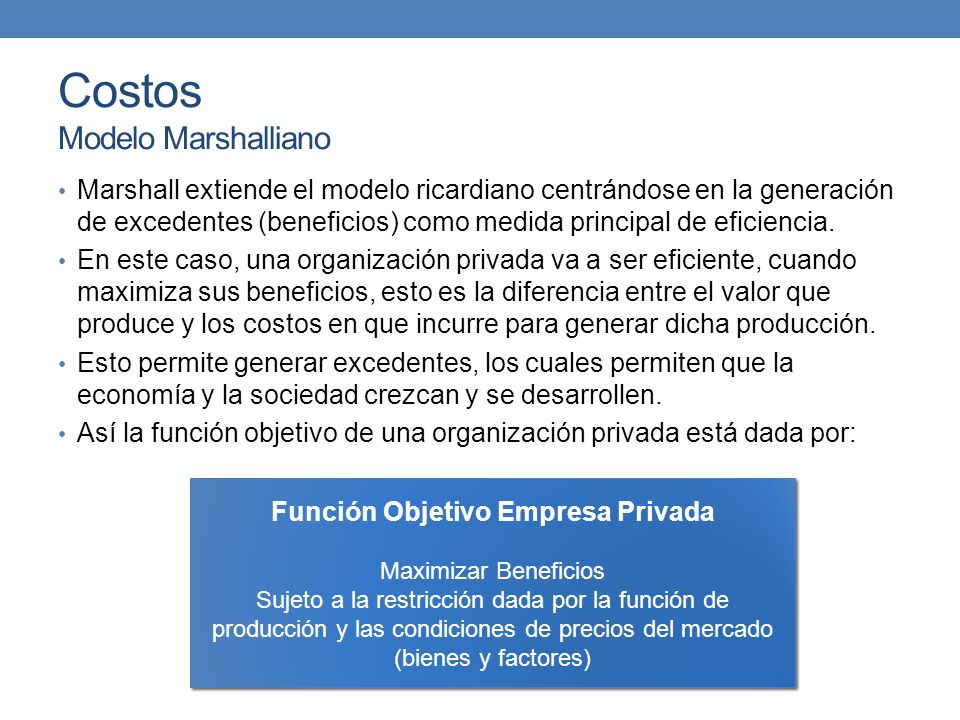 Costos
Modelo Marshalliano

• Marshall extiende el modelo ricardiano centrándose en la generación de excedentes (beneficios) como medida principal de eficiencia.
• En este caso, una organización privada va a ser eficiente, cuando maximiza sus beneficios, esto es la diferencia entre el valor que produce y los costos en que incurre para generar dicha producción.
• Esto permite generar excedentes, los cuales permiten que la economía y la sociedad crezcan y se desarrollen.
• Así la función objetivo de una organización privada está dada por:

Función Objetivo Empresa Privada

Maximizar Beneficios
Sujeto a la restricción dada por la función de producción y las condiciones de precios del mercado (bienes y factores)